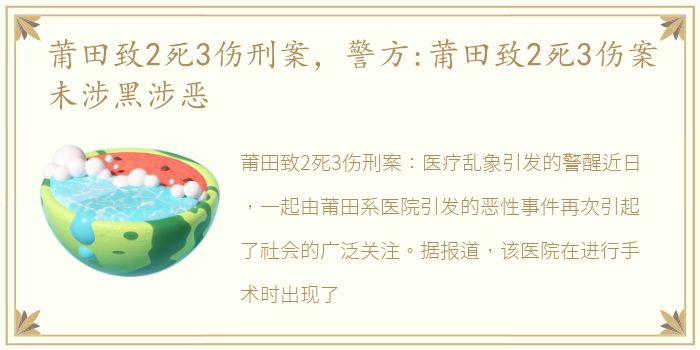 莆田致2死3伤刑案，警方:莆田致2死3伤案未涉黑涉恶

莆田致2死3伤刑案：医疗乱象引发的警醒近日，一起由莆田系医院引发的恶性事件再次引起了社会的广泛关注。据报道，该医院在进行手术时出现了